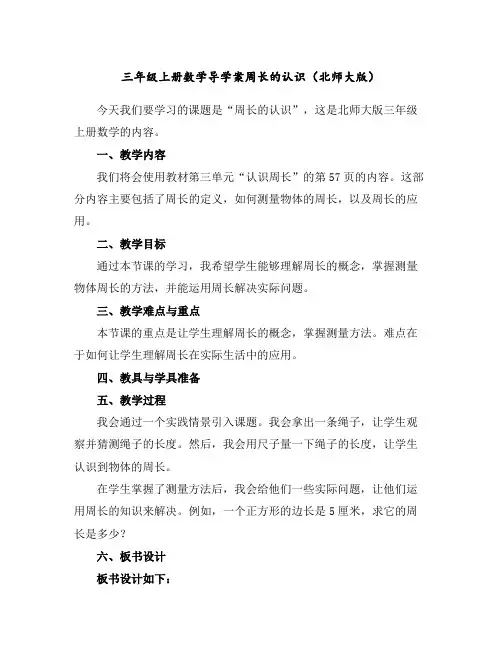 三年级上册数学导学案周长的认识（北师大版）

今天我们要学习的课题是“周长的认识”，这是北师大版三年级上册数学的内容。

一、教学内容

我们将会使用教材第三单元“认识周长”的第57页的内容。这部分内容主要包括了周长的定义，如何测量物体的周长，以及周长的应用。

二、教学目标

通过本节课的学习，我希望学生能够理解周长的概念，掌握测量物体周长的方法，并能运用周长解决实际问题。

三、教学难点与重点

本节课的重点是让学生理解周长的概念，掌握测量方法。难点在于如何让学生理解周长在实际生活中的应用。

四、教具与学具准备

五、教学过程

我会通过一个实践情景引入课题。我会拿出一条绳子，让学生观察并猜测绳子的长度。然后，我会用尺子量一下绳子的长度，让学生认识到物体的周长。

在学生掌握了测量方法后，我会给他们一些实际问题，让他们运用周长的知识来解决。例如，一个正方形的边长是5厘米，求它的周长是多少？

六、板书设计

板书设计如下：